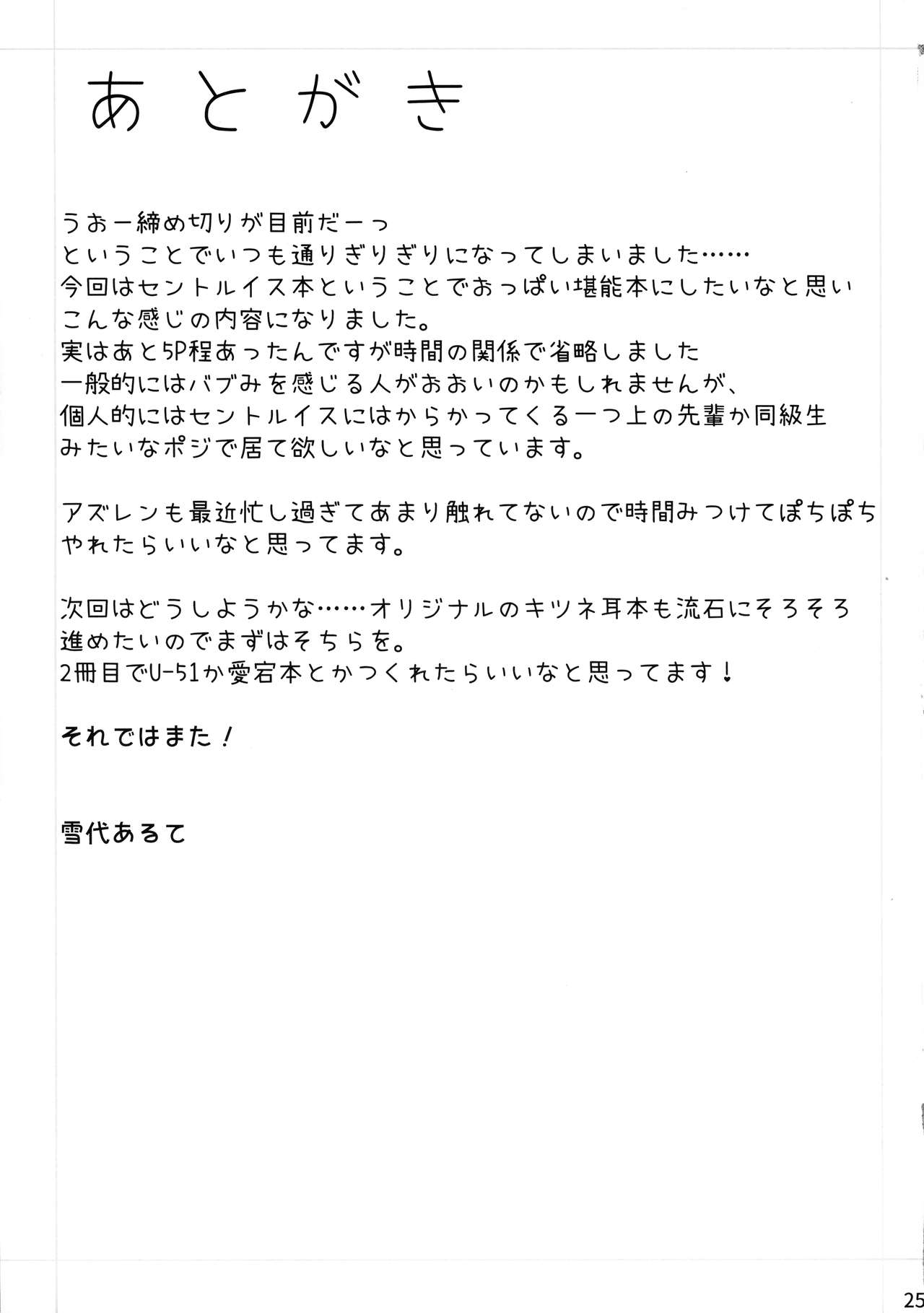 あとがき

うおー締め切りが目前だーっ
ということでいつも通りぎりぎりになってしまいました……
今回はセントルイス本ということでおっぱい堪能本にしたいなと思い
こんな感じの内容になりました。
実はあと5P程あったんですが時間の関係で省略しました
一般的にはバブみを感じる人がおおいのかもしれませんが、
個人的にはセントルイスにはからかってくる一つ上の先輩か同級生
みたいなポジで居て欲しいなと思っています。

アズレンも最近忙し過ぎてあまり触れてないので時間みつけてぽちぽち
やれたらいいなと思ってます。

次回はどうしようかな……オリジナルのキツネ耳本も流石にそろそろ
進めたいのでまずはそちらを。
2冊目でU-51か愛宕本とかつくれたらいいなと思ってます！

それではまた！

雪代あるて

25